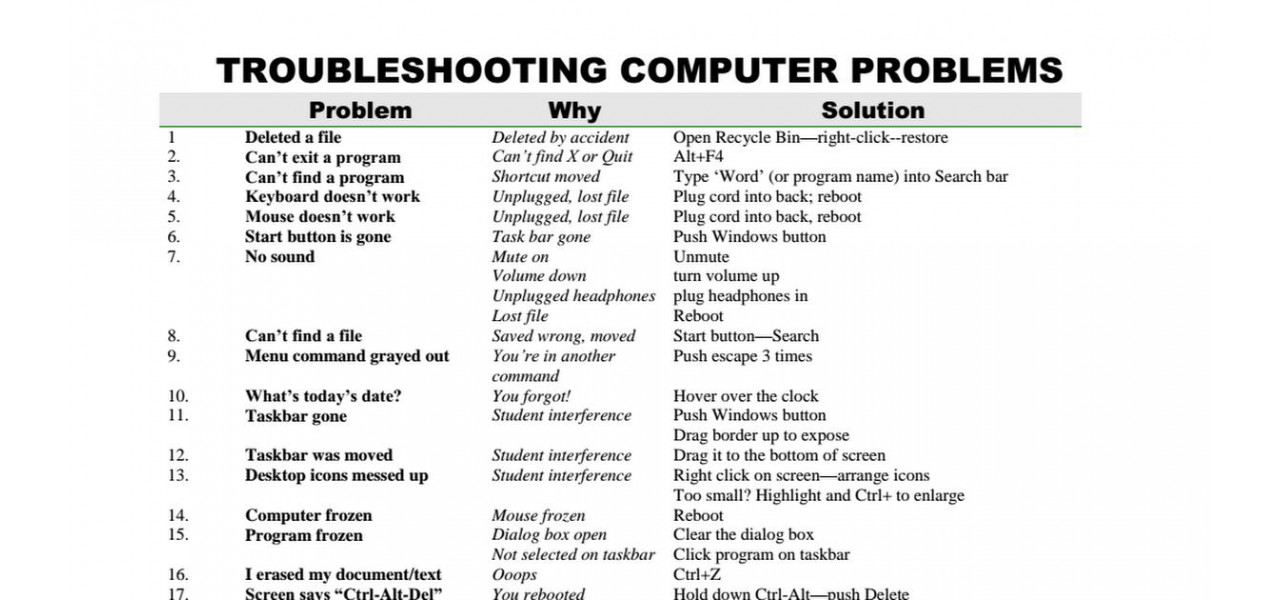 TROUBLESHOOTING COMPUTER PROBLEMS

| | Problem | Why | Solution |
|---|---|---|---|
| 1 | Deleted a file | Deleted by accident | Open Recycle Bin—right-click--restore |
| 2. | Can't exit a program | Can't find X or Quit | Alt+F4 |
| 3. | Can't find a program | Shortcut moved | Type 'Word' (or program name) into Search bar |
| 4. | Keyboard doesn't work | Unplugged, lost file | Plug cord into back; reboot |
| 5. | Mouse doesn't work | Unplugged, lost file | Plug cord into back, reboot |
| 6. | Start button is gone | Task bar gone | Push Windows button |
| 7. | No sound | Mute on | Unmute |
| | | Volume down | turn volume up |
| | | Unplugged headphones | plug headphones in |
| | | Lost file | Reboot |
| 8. | Can't find a file | Saved wrong, moved | Start button—Search |
| 9. | Menu command grayed out | You're in another command | Push escape 3 times |
| 10. | What's today's date? | You forgot! | Hover over the clock |
| 11. | Taskbar gone | Student interference | Push Windows button |
| | | | Drag border up to expose |
| 12. | Taskbar was moved | Student interference | Drag it to the bottom of screen |
| 13. | Desktop icons messed up | Student interference | Right click on screen—arrange icons |
| | | | Too small? Highlight and Ctrl+ to enlarge |
| 14. | Computer frozen | Mouse frozen | Reboot |
| 15. | Program frozen | Dialog box open | Clear the dialog box |
| | | Not selected on taskbar | Click program on taskbar |
| 16. | I erased my document/text | Ooops | Ctrl+Z |
| 17. | Screen says "Ctrl-Alt-Del" | You rebooted | Hold down Ctrl-Alt—push Delete |